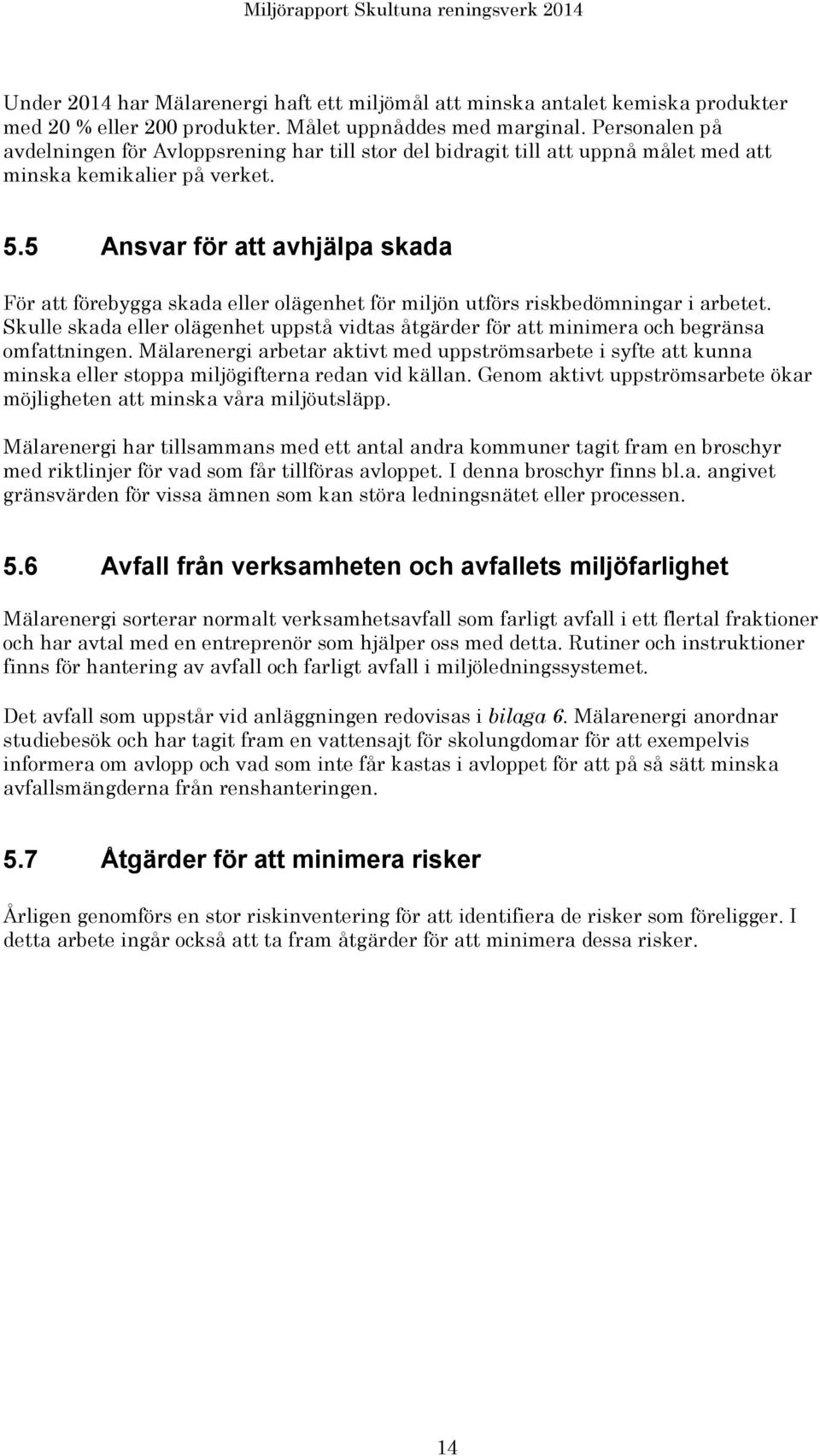 Miljörapport Skultuna reningsverk 2014

Under 2014 har Mälarenergi haft ett miljömål att minska antalet kemiska produkter med 20 % eller 200 produkter. Målet uppnåddes med marginal. Personalen på avdelningen för Avloppsrening har till stor del bidragit till att uppnå målet med att minska kemikalier på verket.

5.5 Ansvar för att avhjälpa skada

För att förebygga skada eller olägenhet för miljön utförs riskbedömningar i arbetet. Skulle skada eller olägenhet uppstå vidtas åtgärder för att minimera och begränsa omfattningen. Mälarenergi arbetar aktivt med uppströmsarbete i syfte att kunna minska eller stoppa miljögifterna redan vid källan. Genom aktivt uppströmsarbete ökar möjligheten att minska våra miljöutsläpp.

Mälarenergi har tillsammans med ett antal andra kommuner tagit fram en broschyr med riktlinjer för vad som får tillföras avloppet. I denna broschyr finns bl.a. angivet gränsvärden för vissa ämnen som kan störa ledningsnätet eller processen.

5.6 Avfall från verksamheten och avfallets miljöfarlighet

Mälarenergi sorterar normalt verksamhetsavfall som farligt avfall i ett flertal fraktioner och har avtal med en entreprenör som hjälper oss med detta. Rutiner och instruktioner finns för hantering av avfall och farligt avfall i miljöledningssystemet.

Det avfall som uppstår vid anläggningen redovisas i bilaga 6. Mälarenergi anordnar studiebesök och har tagit fram en vattensajt för skolungdomar för att exempelvis informera om avlopp och vad som inte får kastas i avloppet för att på så sätt minska avfallsmängderna från renshanteringen.

5.7 Åtgärder för att minimera risker

Årligen genomförs en stor riskinventering för att identifiera de risker som föreligger. I detta arbete ingår också att ta fram åtgärder för att minimera dessa risker.

14